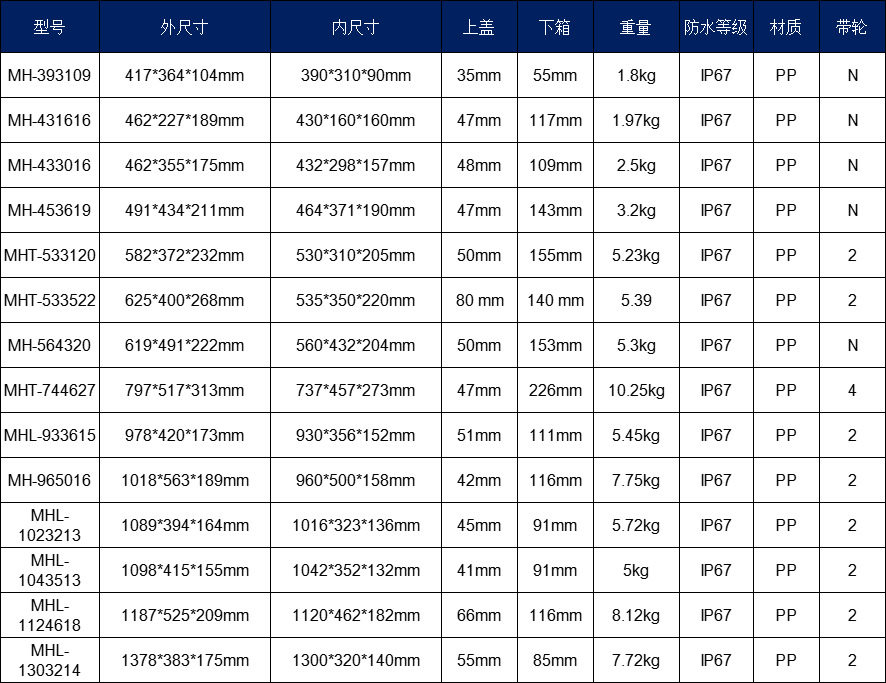 | 型号 | 外尺寸 | 内尺寸 | 上盖 | 下箱 | 重量 | 防水等级 | 材质 | 带轮 |
|---|---|---|---|---|---|---|---|---|
| MH-393109 | 417*364*104mm | 390*310*90mm | 35mm | 55mm | 1.8kg | IP67 | PP | N |
| MH-431616 | 462*227*189mm | 430*160*160mm | 47mm | 117mm | 1.97kg | IP67 | PP | N |
| MH-433016 | 462*355*175mm | 432*298*157mm | 48mm | 109mm | 2.5kg | IP67 | PP | N |
| MH-453619 | 491*434*211mm | 464*371*190mm | 47mm | 143mm | 3.2kg | IP67 | PP | N |
| MHT-533120 | 582*372*232mm | 530*310*205mm | 50mm | 155mm | 5.23kg | IP67 | PP | 2 |
| MHT-533522 | 625*400*268mm | 535*350*220mm | 80 mm | 140 mm | 5.39 | IP67 | PP | 2 |
| MH-564320 | 619*491*222mm | 560*432*204mm | 50mm | 153mm | 5.3kg | IP67 | PP | N |
| MHT-744627 | 797*517*313mm | 737*457*273mm | 47mm | 226mm | 10.25kg | IP67 | PP | 4 |
| MHL-933615 | 978*420*173mm | 930*356*152mm | 51mm | 111mm | 5.45kg | IP67 | PP | 2 |
| MH-965016 | 1018*563*189mm | 960*500*158mm | 42mm | 116mm | 7.75kg | IP67 | PP | 2 |
| MHL-1023213 | 1089*394*164mm | 1016*323*136mm | 45mm | 91mm | 5.72kg | IP67 | PP | 2 |
| MHL-1043513 | 1098*415*155mm | 1042*352*132mm | 41mm | 91mm | 5kg | IP67 | PP | 2 |
| MHL-1124618 | 1187*525*209mm | 1120*462*182mm | 66mm | 116mm | 8.12kg | IP67 | PP | 2 |
| MHL-1303214 | 1378*383*175mm | 1300*320*140mm | 55mm | 85mm | 7.72kg | IP67 | PP | 2 |